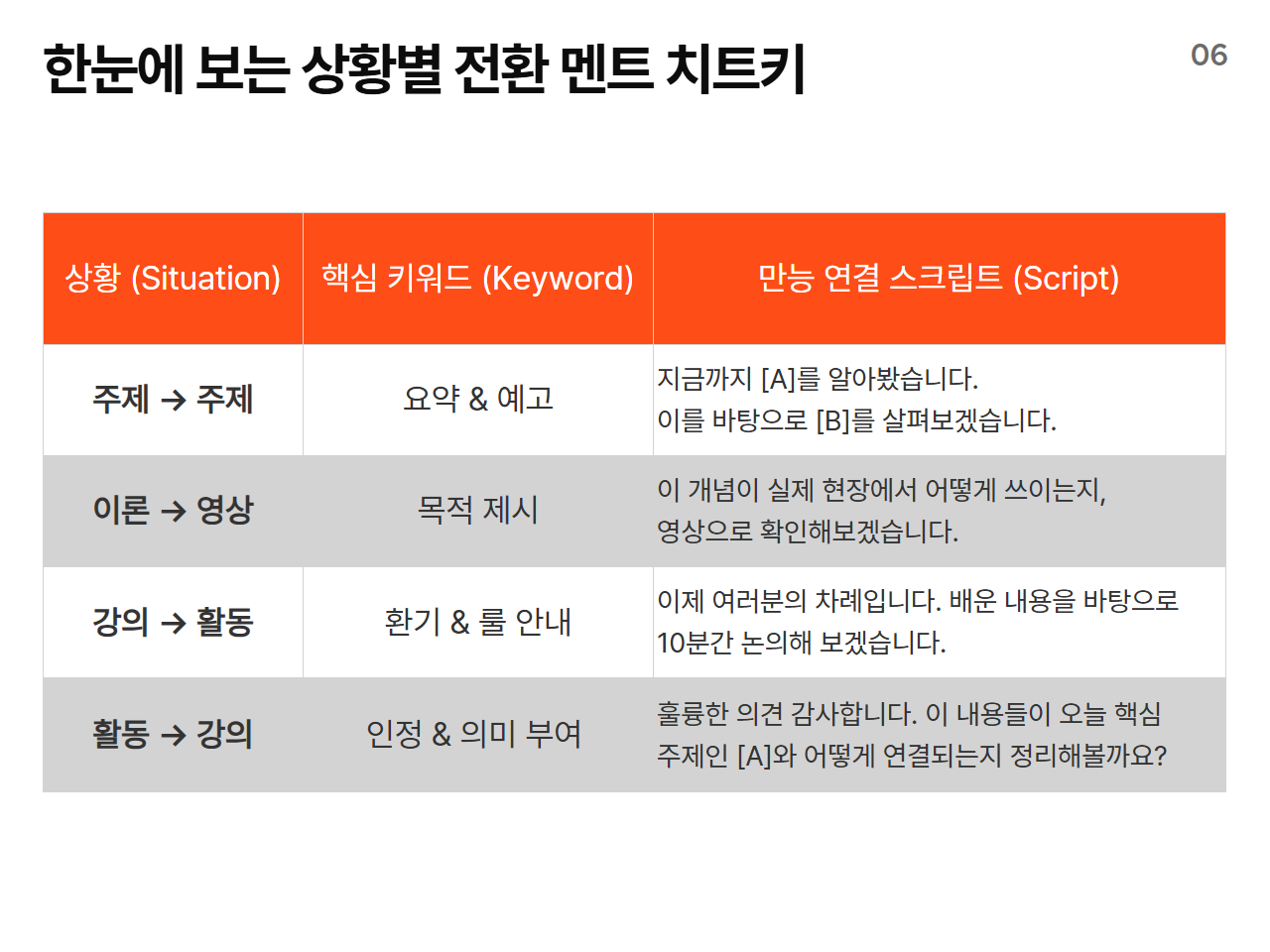 한눈에 보는 상황별 전환 멘트 치트키

06

| 상황 (Situation) | 핵심 키워드 (Keyword) | 만능 연결 스크립트 (Script) |
|---|---|---|
| 주제 → 주제 | 요약 & 예고 | 지금까지 [A]를 알아봤습니다. 이를 바탕으로 [B]를 살펴보겠습니다. |
| 이론 → 영상 | 목적 제시 | 이 개념이 실제 현장에서 어떻게 쓰이는지, 영상으로 확인해보겠습니다. |
| 강의 → 활동 | 환기 & 룰 안내 | 이제 여러분의 차례입니다. 배운 내용을 바탕으로 10분간 논의해 보겠습니다. |
| 활동 → 강의 | 인정 & 의미 부여 | 훌륭한 의견 감사합니다. 이 내용들이 오늘 핵심 주제인 [A]와 어떻게 연결되는지 정리해볼까요? |